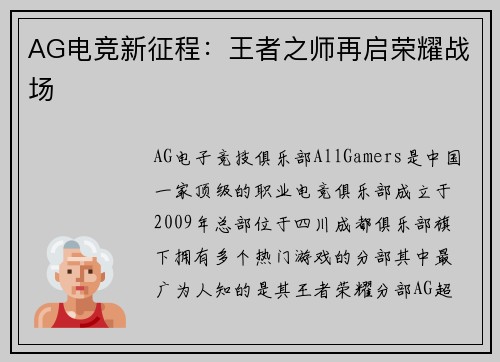 AG电竞新征程：王者之师再启荣耀战场

AG电子竞技俱乐部AllGamers是中国一家顶级的职业电竞俱乐部成立于2009年总部位于四川成都俱乐部旗下拥有多个热门游戏的分部其中最广为人知的是其王者荣耀分部AG超